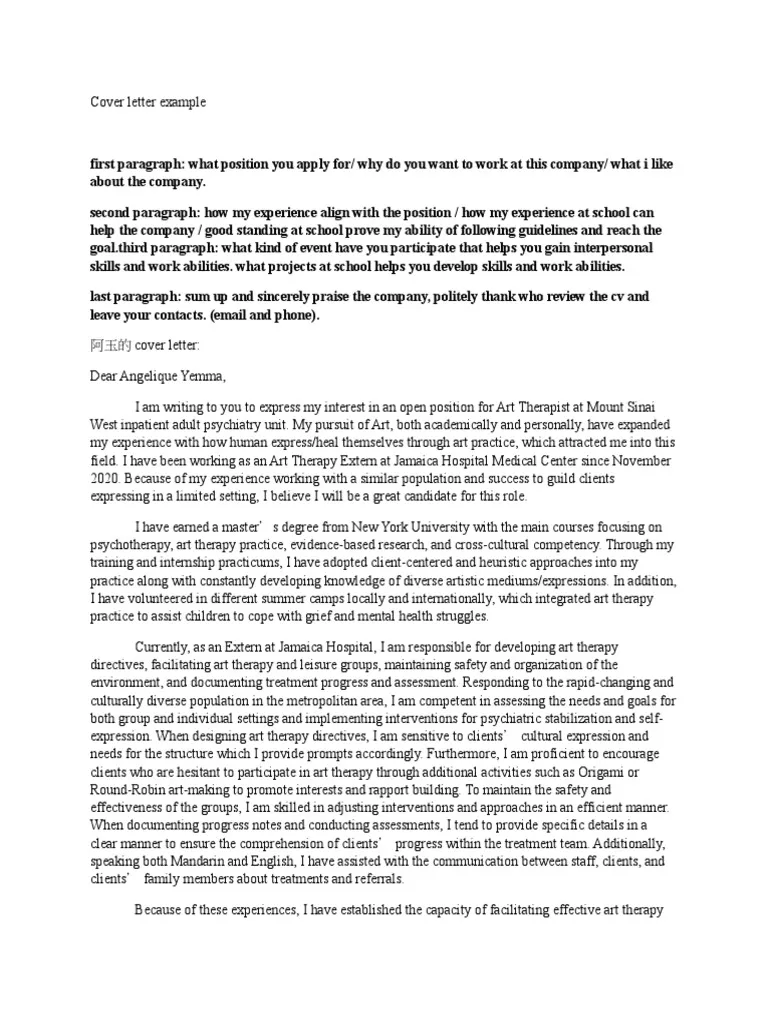 Cover letter example

first paragraph: what position you apply for/ why do you want to work at this company/ what i like about the company.

second paragraph: how my experience align with the position / how my experience at school can help the company / good standing at school prove my ability of following guidelines and reach the goal.third paragraph: what kind of event have you participate that helps you gain interpersonal skills and work abilities. what projects at school helps you develop skills and work abilities.

last paragraph: sum up and sincerely praise the company, politely thank who review the cv and leave your contacts. (email and phone).

阿玉的 cover letter:

Dear Angelique Yemma,

I am writing to you to express my interest in an open position for Art Therapist at Mount Sinai West inpatient adult psychiatry unit. My pursuit of Art, both academically and personally, have expanded my experience with how human express/heal themselves through art practice, which attracted me into this field. I have been working as an Art Therapy Extern at Jamaica Hospital Medical Center since November 2020. Because of my experience working with a similar population and success to guild clients expressing in a limited setting, I believe I will be a great candidate for this role.

I have earned a master’ s degree from New York University with the main courses focusing on psychotherapy, art therapy practice, evidence-based research, and cross-cultural competency. Through my training and internship practicums, I have adopted client-centered and heuristic approaches into my practice along with constantly developing knowledge of diverse artistic mediums/expressions. In addition, I have volunteered in different summer camps locally and internationally, which integrated art therapy practice to assist children to cope with grief and mental health struggles.

Currently, as an Extern at Jamaica Hospital, I am responsible for developing art therapy directives, facilitating art therapy and leisure groups, maintaining safety and organization of the environment, and documenting treatment progress and assessment. Responding to the rapid-changing and culturally diverse population in the metropolitan area, I am competent in assessing the needs and goals for both group and individual settings and implementing interventions for psychiatric stabilization and self-expression. When designing art therapy directives, I am sensitive to clients’ cultural expression and needs for the structure which I provide prompts accordingly. Furthermore, I am proficient to encourage clients who are hesitant to participate in art therapy through additional activities such as Origami or Round-Robin art-making to promote interests and rapport building. To maintain the safety and effectiveness of the groups, I am skilled in adjusting interventions and approaches in an efficient manner. When documenting progress notes and conducting assessments, I tend to provide specific details in a clear manner to ensure the comprehension of clients’ progress within the treatment team. Additionally, speaking both Mandarin and English, I have assisted with the communication between staff, clients, and clients’ family members about treatments and referrals.

Because of these experiences, I have established the capacity of facilitating effective art therapy